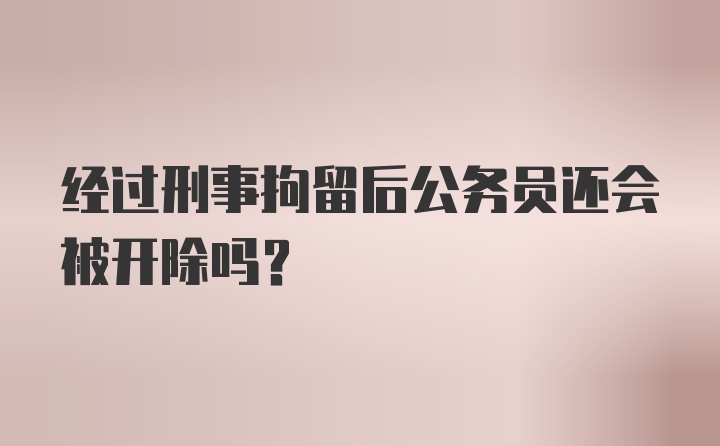 经过刑事拘留后公务员还会被开除吗？